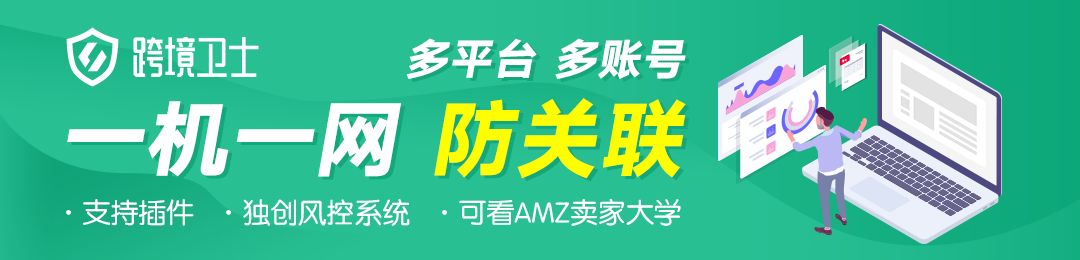 跨境卫士

多平台 多账号

一机一网 防关联

· 支持插件 · 独创风控系统 · 可看AMZ卖家大学